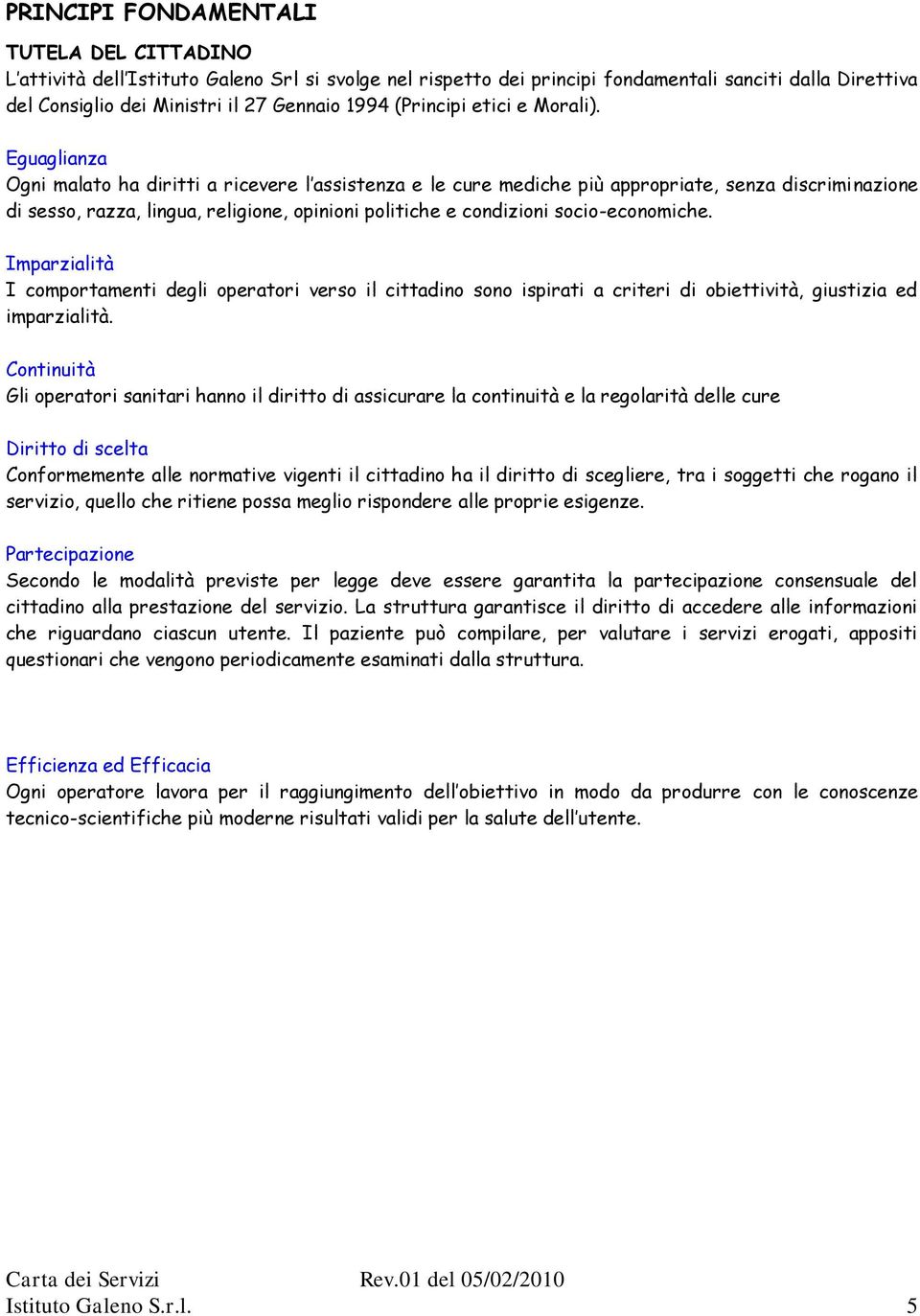 PRINCIPI FONDAMENTALI

TUTELA DEL CITTADINO
L'attività dell'Istituto Galeno Srl si svolge nel rispetto dei principi fondamentali sanciti dalla Direttiva del Consiglio dei Ministri il 27 Gennaio 1994 (Principi etici e Morali).

Eguaglianza
Ogni malato ha diritti a ricevere l'assistenza e le cure mediche più appropriate, senza discriminazione di sesso, razza, lingua, religione, opinioni politiche e condizioni socio-economiche.

Imparzialità
I comportamenti degli operatori verso il cittadino sono ispirati a criteri di obiettività, giustizia ed imparzialità.

Continuità
Gli operatori sanitari hanno il diritto di assicurare la continuità e la regolarità delle cure

Diritto di scelta
Conformemente alle normative vigenti il cittadino ha il diritto di scegliere, tra i soggetti che rogano il servizio, quello che ritiene possa meglio rispondere alle proprie esigenze.

Partecipazione
Secondo le modalità previste per legge deve essere garantita la partecipazione consensuale del cittadino alla prestazione del servizio. La struttura garantisce il diritto di accedere alle informazioni che riguardano ciascun utente. Il paziente può compilare, per valutare i servizi erogati, appositi questionari che vengono periodicamente esaminati dalla struttura.

Efficienza ed Efficacia
Ogni operatore lavora per il raggiungimento dell'obiettivo in modo da produrre con le conoscenze tecnico-scientifiche più moderne risultati validi per la salute dell'utente.

Carta dei Servizi Rev.01 del 05/02/2010
Istituto Galeno S.r.l. 5